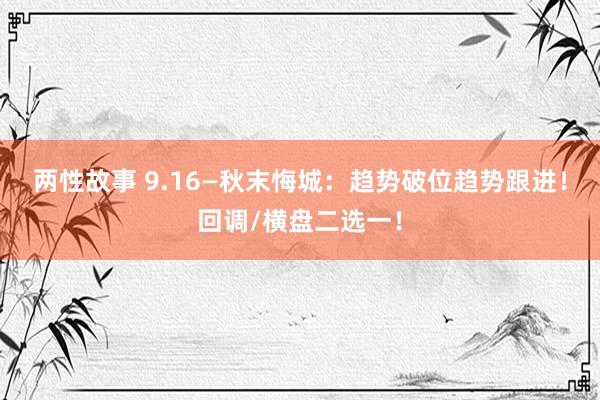 两性故事 9.16—秋末悔城：趋势破位趋势跟进！回调/横盘二选一！